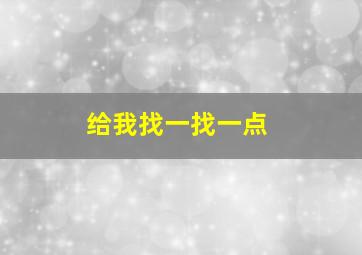 给我找一找一点